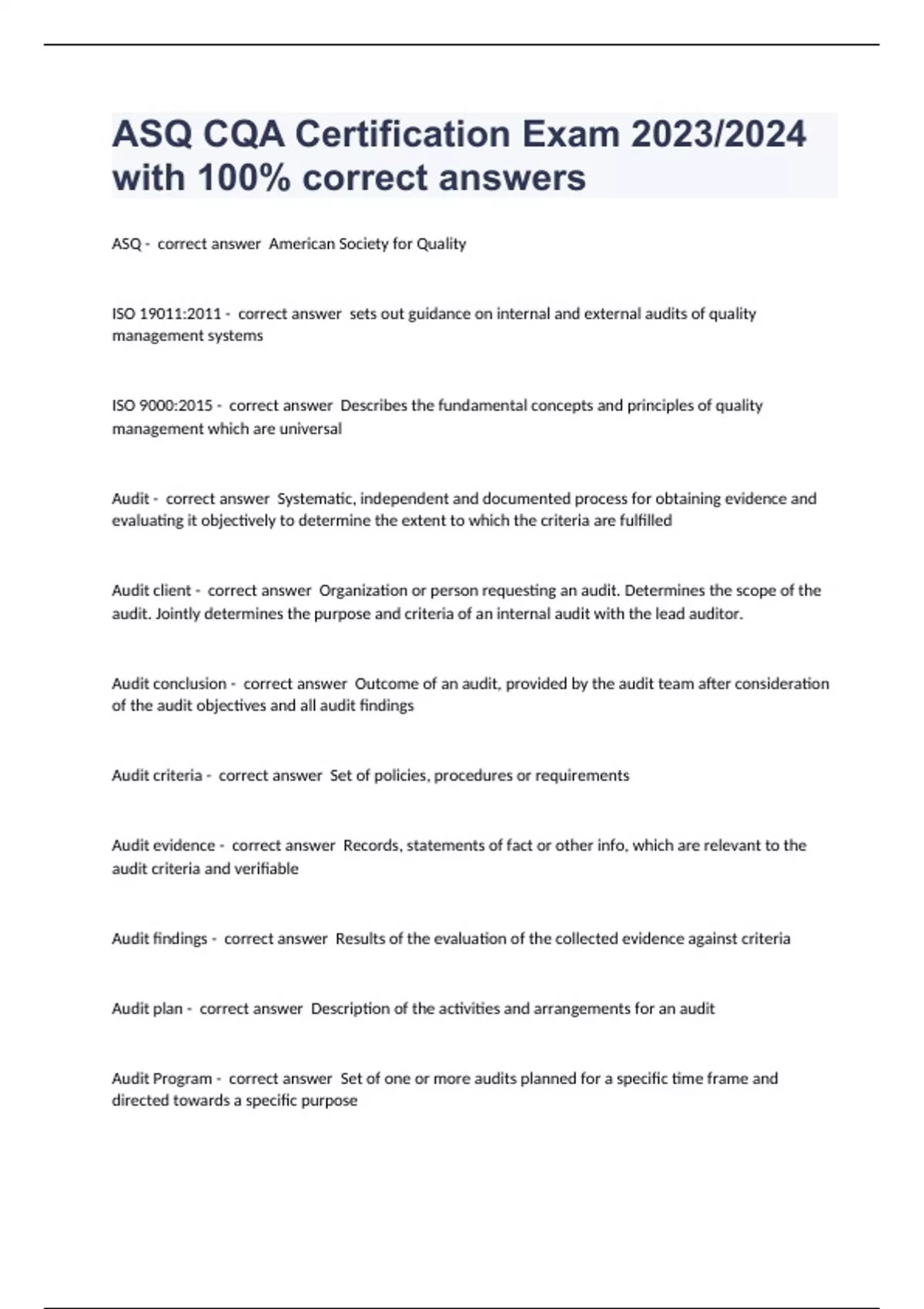 ASQ CQA Certification Exam 2023/2024 with 100% correct answers

ASQ - correct answer American Society for Quality

ISO 19011:2011 - correct answer sets out guidance on internal and external audits of quality management systems

ISO 9000:2015 - correct answer Describes the fundamental concepts and principles of quality management which are universal

Audit - correct answer Systematic, independent and documented process for obtaining evidence and evaluating it objectively to determine the extent to which the criteria are fulfilled

Audit client - correct answer Organization or person requesting an audit. Determines the scope of the audit. Jointly determines the purpose and criteria of an internal audit with the lead auditor.

Audit conclusion - correct answer Outcome of an audit, provided by the audit team after consideration of the audit objectives and all audit findings

Audit criteria - correct answer Set of policies, procedures or requirements

Audit evidence - correct answer Records, statements of fact or other info, which are relevant to the audit criteria and verifiable

Audit findings - correct answer Results of the evaluation of the collected evidence against criteria

Audit plan - correct answer Description of the activities and arrangements for an audit

Audit Program - correct answer Set of one or more audits planned for a specific time frame and directed towards a specific purpose